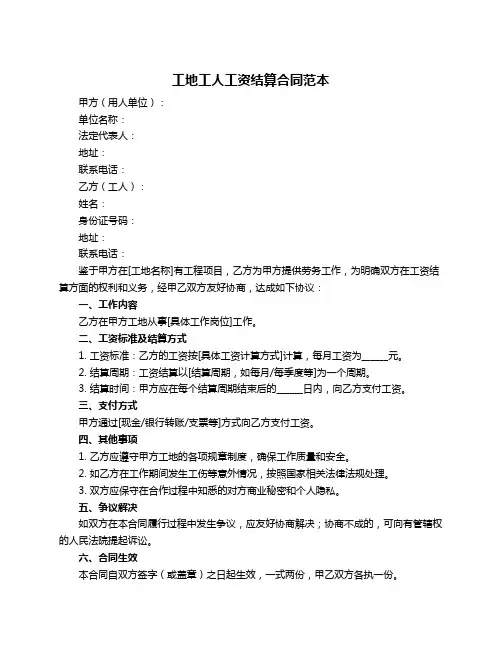 工地工人工资结算合同范本

甲方（用人单位）：

单位名称：

法定代表人：

地址：

联系电话：

乙方（工人）：

姓名：

身份证号码：

地址：

联系电话：

鉴于甲方在[工地名称]有工程项目，乙方为甲方提供劳务工作，为明确双方在工资结算方面的权利和义务，经甲乙双方友好协商，达成如下协议：

一、工作内容

乙方在甲方工地从事[具体工作岗位]工作。

二、工资标准及结算方式

1. 工资标准：乙方的工资按[具体工资计算方式]计算，每月工资为______元。

2. 结算周期：工资结算以[结算周期，如每月/每季度等]为一个周期。

3. 结算时间：甲方应在每个结算周期结束后的______日内，向乙方支付工资。

三、支付方式

甲方通过[现金/银行转账/支票等]方式向乙方支付工资。

四、其他事项

1. 乙方应遵守甲方工地的各项规章制度，确保工作质量和安全。

2. 如乙方在工作期间发生工伤等意外情况，按照国家相关法律法规处理。

3. 双方应保守在合作过程中知悉的对方商业秘密和个人隐私。

五、争议解决

如双方在本合同履行过程中发生争议，应友好协商解决；协商不成的，可向有管辖权的人民法院提起诉讼。

六、合同生效

本合同自双方签字（或盖章）之日起生效，一式两份，甲乙双方各执一份。